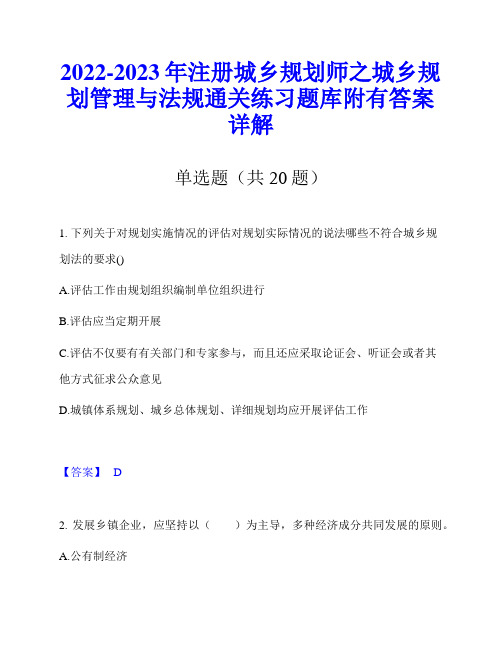 2022-2023 年注册城乡规划师之城乡规划管理与法规通关练习题库附有答案详解

单选题（共 20 题）

1. 下列关于对规划实施情况的评估对规划实际情况的说法哪些不符合城乡规划法的要求()

A.评估工作由规划组织编制单位组织进行

B.评估应当定期开展

C.评估不仅要有有关部门和专家参与，而且还应采取论证会、听证会或者其他方式征求公众意见

D.城镇体系规划、城乡总体规划、详细规划均应开展评估工作

【答案】 D

2. 发展乡镇企业，应坚持以（　　）为主导，多种经济成分共同发展的原则。

A.公有制经济